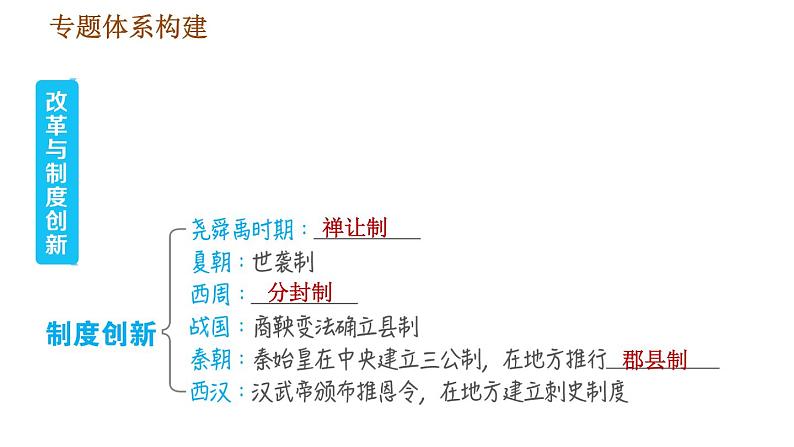 专题体系构建

改革与制度创新

制度创新

尧舜禹时期：禅让制

夏朝：世袭制

西周：分封制

战国：商鞅变法确立县制

秦朝：秦始皇在中央建立三公制，在地方推行郡县制

西汉：汉武帝颁布推恩令，在地方建立刺史制度